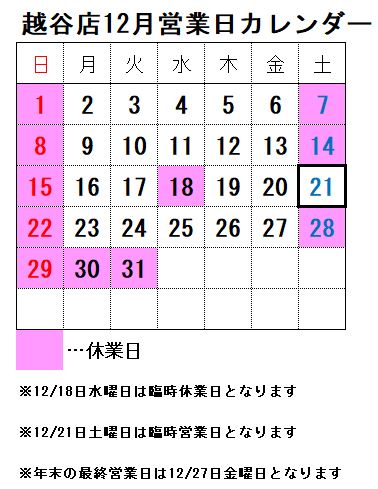 越谷店12月営業日カレンダー

| 日 | 月 | 火 | 水 | 木 | 金 | 土 |
|---|---|---|---|---|---|---|
| 1 | 2 | 3 | 4 | 5 | 6 | 7 |
| 8 | 9 | 10 | 11 | 12 | 13 | 14 |
| 15 | 16 | 17 | 18 | 19 | 20 | 21 |
| 22 | 23 | 24 | 25 | 26 | 27 | 28 |
| 29 | 30 | 31 | | | | |
| | | | | | | |

…休業日

※12/18日水曜日は臨時休業日となります

※12/21日土曜日は臨時営業日となります

※年末の最終営業日は12/27日金曜日となります